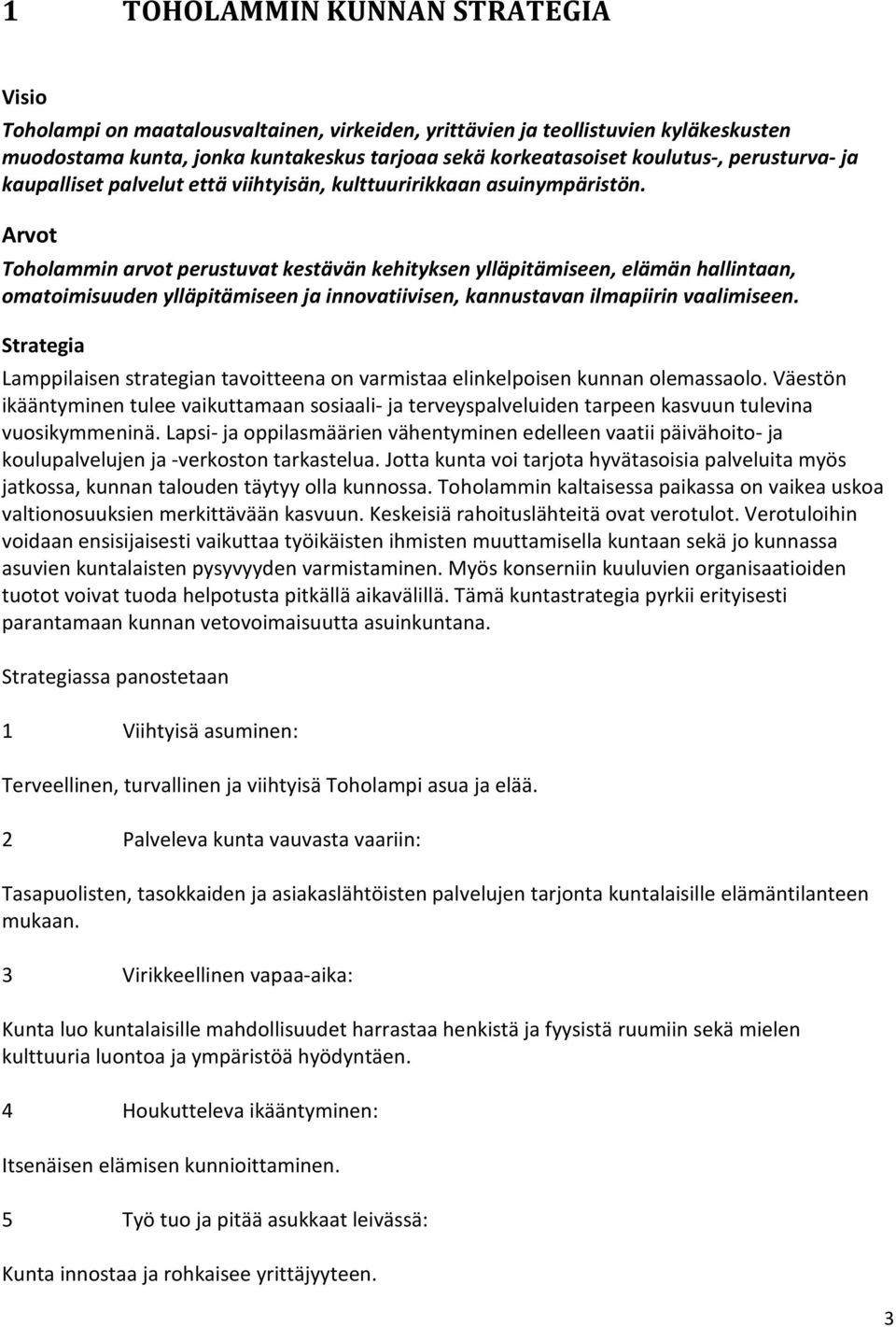 1 TOHOLAMMIN KUNNAN STRATEGIA

Visio

Toholampi on maatalousvaltainen, virkeiden, yrittävien ja teollistuvien kyläkeskusten muodostama kunta, jonka kuntakeskus tarjoaa sekä korkeatasoiset koulutus-, perusturva- ja kaupalliset palvelut että viihtyisän, kulttuuririkkaan asuinympäristön.

Arvot

Toholammin arvot perustuvat kestävän kehityksen ylläpitämiseen, elämän hallintaan, omatoimisuuden ylläpitämiseen ja innovatiivisen, kannustavan ilmapiirin vaalimiseen.

Strategia

Lamppilaisen strategian tavoitteena on varmistaa elinkelpoisen kunnan olemassaolo. Väestön ikääntyminen tulee vaikuttamaan sosiaali- ja terveyspalveluiden tarpeen kasvuun tulevina vuosikymmeninä. Lapsi- ja oppilasmäärien vähentyminen edelleen vaatii päivähoito- ja koulupalvelujen ja -verkoston tarkastelua. Jotta kunta voi tarjota hyvätasoisia palveluita myös jatkossa, kunnan talouden täytyy olla kunnossa. Toholammin kaltaisessa paikassa on vaikea uskoa valtionosuuksien merkittävään kasvuun. Keskeisiä rahoituslähteitä ovat verotulot. Verotuloihin voidaan ensisijaisesti vaikuttaa työikäisten ihmisten muuttamisella kuntaan sekä jo kunnassa asuvien kuntalaisten pysyvyyden varmistaminen. Myös konserniin kuuluvien organisaatioiden tuotot voivat tuoda helpotusta pitkällä aikavälillä. Tämä kuntastrategia pyrkii erityisesti parantamaan kunnan vetovoimaisuutta asuinkuntana.

Strategiassa panostetaan

1 Viihtyisä asuminen:

Terveellinen, turvallinen ja viihtyisä Toholampi asua ja elää.

2 Palveleva kunta vauvasta vaariin:

Tasapuolisten, tasokkaiden ja asiakaslähtöisten palvelujen tarjonta kuntalaisille elämäntilanteen mukaan.

3 Virikkeellinen vapaa-aika:

Kunta luo kuntalaisille mahdollisuudet harrastaa henkistä ja fyysistä ruumiin sekä mielen kulttuuria luontoa ja ympäristöä hyödyntäen.

4 Houkutteleva ikääntyminen:

Itsenäisen elämisen kunnioittaminen.

5 Työ tuo ja pitää asukkaat leivässä:

Kunta innostaa ja rohkaisee yrittäjyyteen.

3